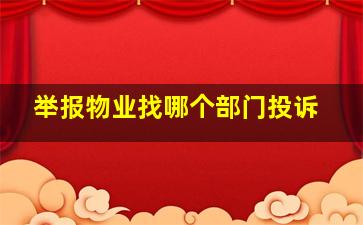 举报物业找哪个部门投诉